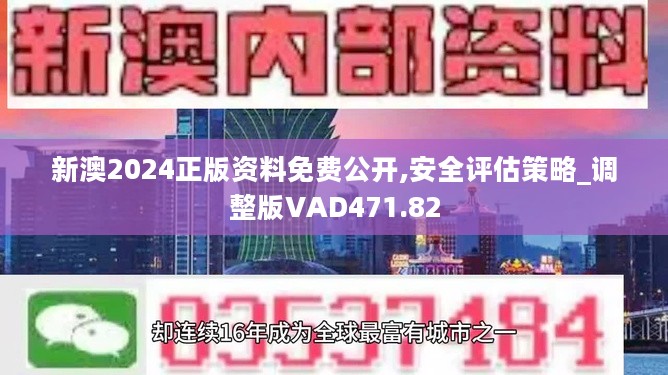 新澳内部资料

新澳2024正版资料免费公开,安全评估策略_调整版VAD471.82

03537184

却连续16年成为全球最富有城市之一